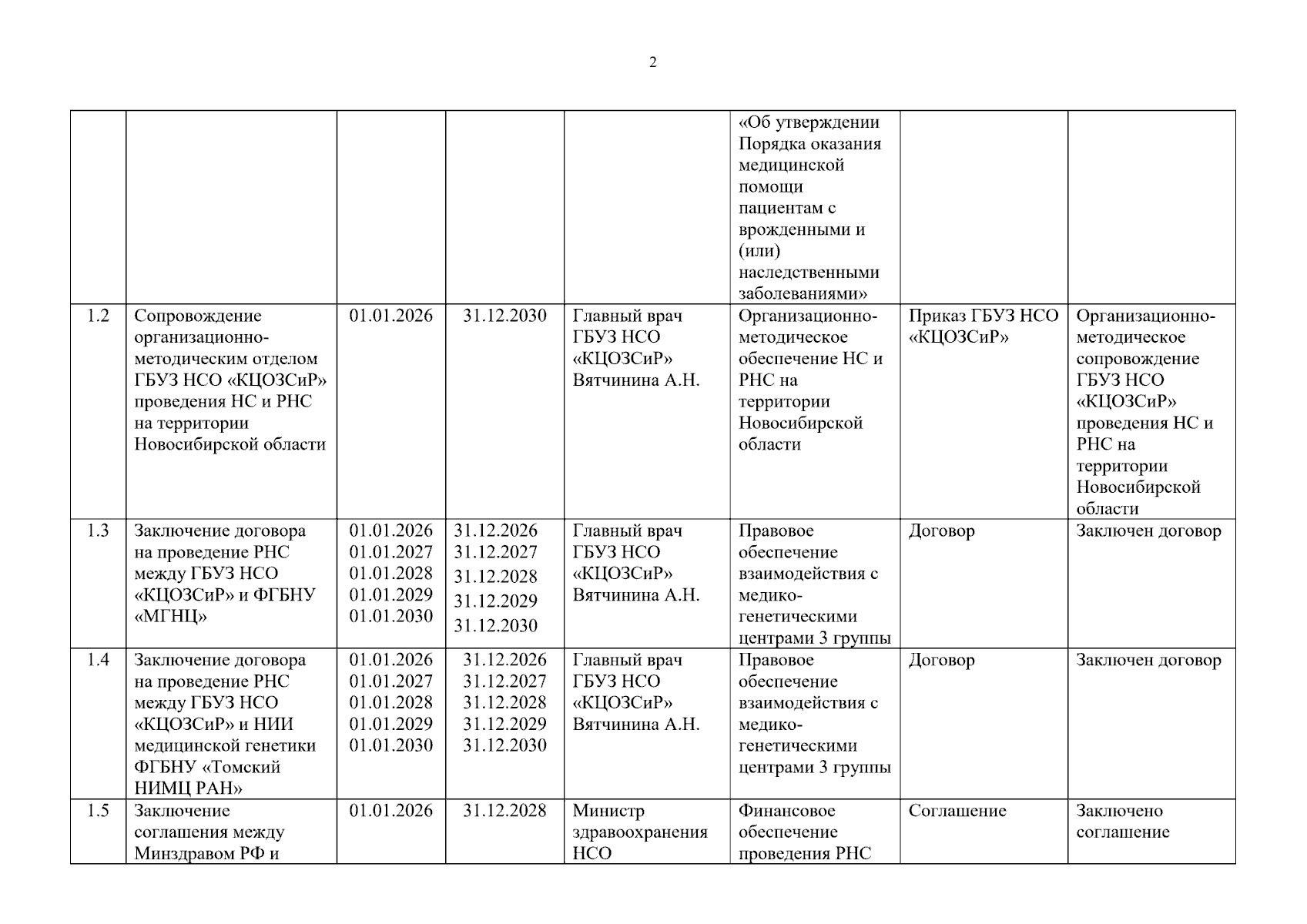 2

| | | | | | | | |
|---|---|---|---|---|---|---|---|
| | | | | | «Об утверждении Порядка оказания медицинской помощи пациентам с врожденными и (или) наследственными заболеваниями» | | |
| 1.2 | Сопровождение организационно-методическим отделом ГБУЗ НСО «КЦОЗСиР» проведения НС и РНС на территории Новосибирской области | 01.01.2026 | 31.12.2030 | Главный врач ГБУЗ НСО «КЦОЗСиР» Вятчинина А.Н. | Организационно-методическое обеспечение НС и РНС на территории Новосибирской области | Приказ ГБУЗ НСО «КЦОЗСиР» | Организационно-методическое сопровождение ГБУЗ НСО «КЦОЗСиР» проведения НС и РНС на территории Новосибирской области |
| 1.3 | Заключение договора на проведение РНС между ГБУЗ НСО «КЦОЗСиР» и ФГБНУ «МГНЦ» | 01.01.2026 01.01.2027 01.01.2028 01.01.2029 01.01.2030 | 31.12.2026 31.12.2027 31.12.2028 31.12.2029 31.12.2030 | Главный врач ГБУЗ НСО «КЦОЗСиР» Вятчинина А.Н. | Правовое обеспечение взаимодействия с медико-генетическими центрами 3 группы | Договор | Заключен договор |
| 1.4 | Заключение договора на проведение РНС между ГБУЗ НСО «КЦОЗСиР» и НИИ медицинской генетики ФГБНУ «Томский НИМЦ РАН» | 01.01.2026 01.01.2027 01.01.2028 01.01.2029 01.01.2030 | 31.12.2026 31.12.2027 31.12.2028 31.12.2029 31.12.2030 | Главный врач ГБУЗ НСО «КЦОЗСиР» Вятчинина А.Н. | Правовое обеспечение взаимодействия с медико-генетическими центрами 3 группы | Договор | Заключен договор |
| 1.5 | Заключение соглашения между Минздравом РФ и | 01.01.2026 | 31.12.2028 | Министр здравоохранения НСО | Финансовое обеспечение проведения РНС | Соглашение | Заключено соглашение |